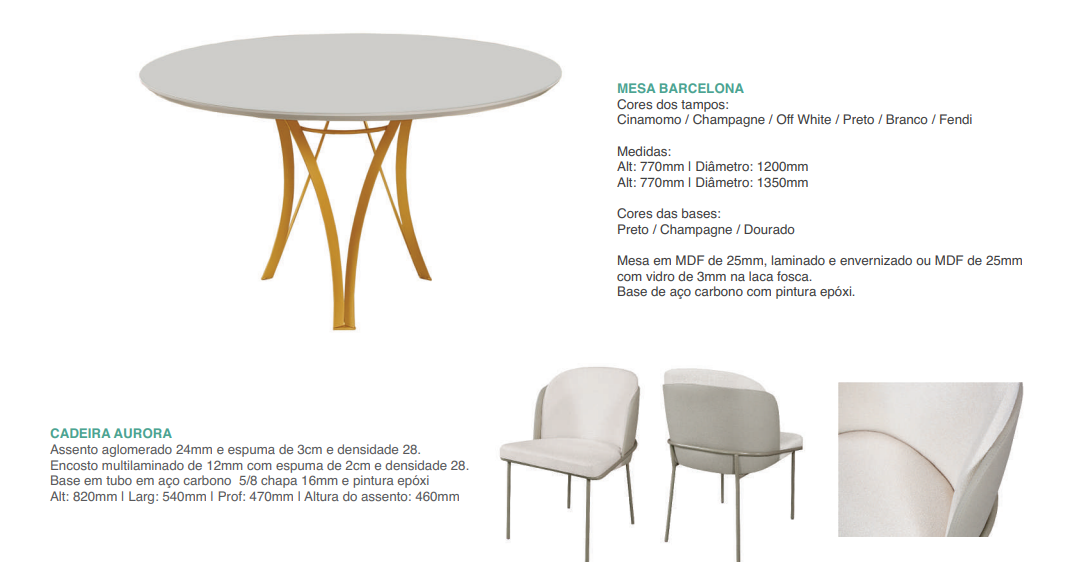 MESA BARCELONA
Cores dos tampos:
Cinamomo / Champagne / Off White / Preto / Branco / Fendi

Medidas:
Alt: 770mm | Diâmetro: 1200mm
Alt: 770mm | Diâmetro: 1350mm

Cores das bases:
Preto / Champagne / Dourado

Mesa em MDF de 25mm, laminado e envernizado ou MDF de 25mm com vidro de 3mm na laca fosca.
Base de aço carbono com pintura epóxi.

CADEIRA AURORA
Assento aglomerado 24mm e espuma de 3cm e densidade 28.
Encosto multilaminado de 12mm com espuma de 2cm e densidade 28.
Base em tubo em aço carbono 5/8 chapa 16mm e pintura epóxi
Alt: 820mm | Larg: 540mm | Prof: 470mm | Altura do assento: 460mm